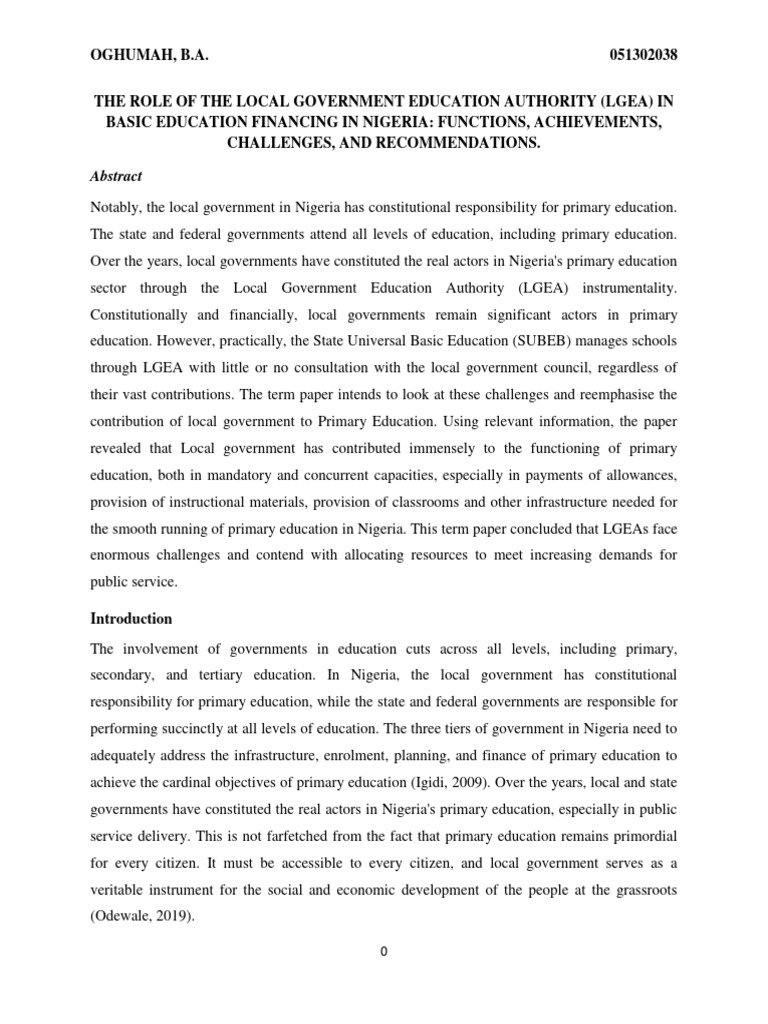 OGHUMAH, B.A. 051302038

THE ROLE OF THE LOCAL GOVERNMENT EDUCATION AUTHORITY (LGEA) IN BASIC EDUCATION FINANCING IN NIGERIA: FUNCTIONS, ACHIEVEMENTS, CHALLENGES, AND RECOMMENDATIONS.

Abstract

Notably, the local government in Nigeria has constitutional responsibility for primary education. The state and federal governments attend all levels of education, including primary education. Over the years, local governments have constituted the real actors in Nigeria's primary education sector through the Local Government Education Authority (LGEA) instrumentality. Constitutionally and financially, local governments remain significant actors in primary education. However, practically, the State Universal Basic Education (SUBEB) manages schools through LGEA with little or no consultation with the local government council, regardless of their vast contributions. The term paper intends to look at these challenges and reemphasise the contribution of local government to Primary Education. Using relevant information, the paper revealed that Local government has contributed immensely to the functioning of primary education, both in mandatory and concurrent capacities, especially in payments of allowances, provision of instructional materials, provision of classrooms and other infrastructure needed for the smooth running of primary education in Nigeria. This term paper concluded that LGEAs face enormous challenges and contend with allocating resources to meet increasing demands for public service.

Introduction

The involvement of governments in education cuts across all levels, including primary, secondary, and tertiary education. In Nigeria, the local government has constitutional responsibility for primary education, while the state and federal governments are responsible for performing succinctly at all levels of education. The three tiers of government in Nigeria need to adequately address the infrastructure, enrolment, planning, and finance of primary education to achieve the cardinal objectives of primary education (Igidi, 2009). Over the years, local and state governments have constituted the real actors in Nigeria's primary education, especially in public service delivery. This is not farfetched from the fact that primary education remains primordial for every citizen. It must be accessible to every citizen, and local government serves as a veritable instrument for the social and economic development of the people at the grassroots (Odewale, 2019).

0